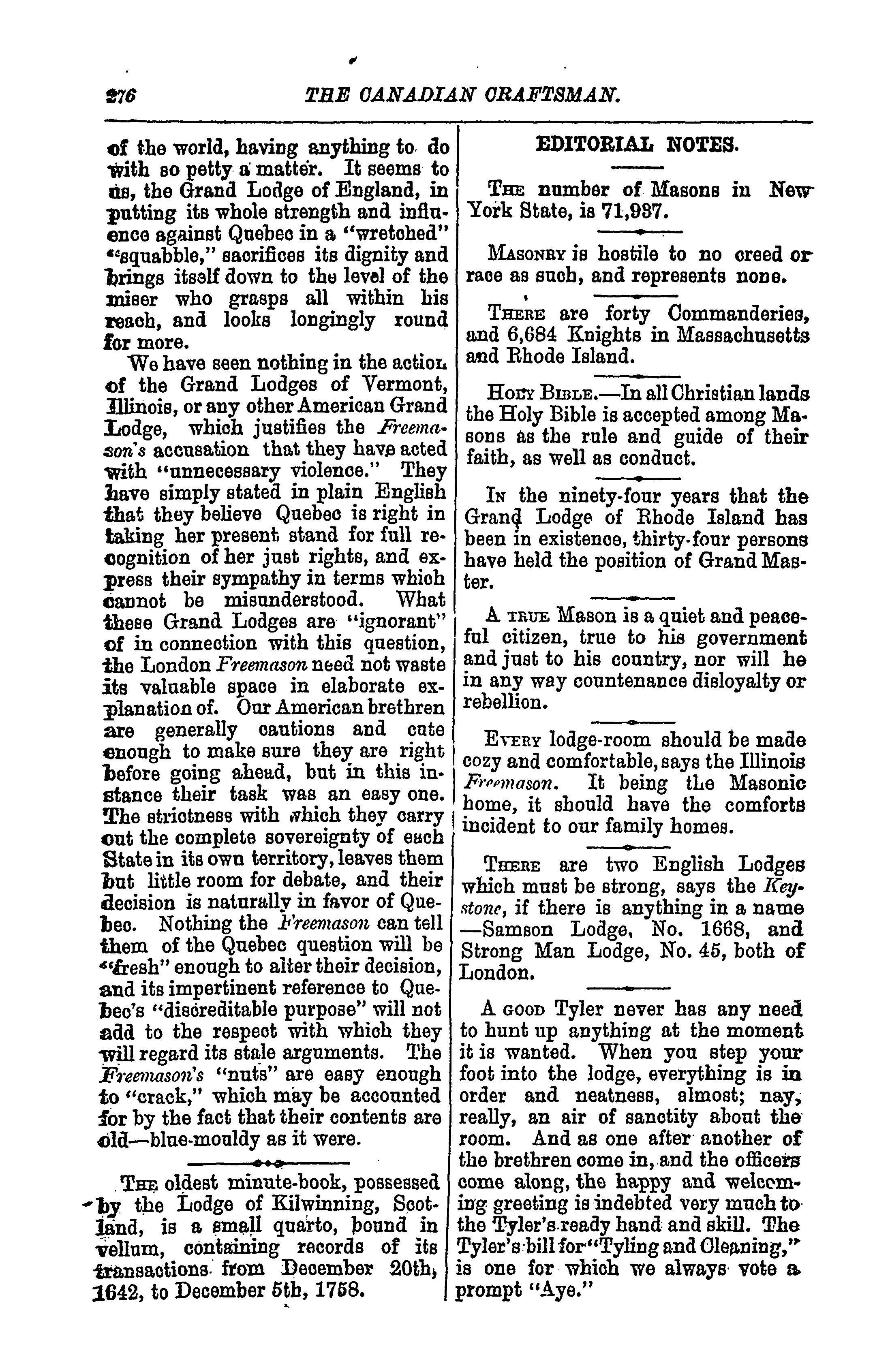 276 THE CANADIAN CRAFTSMAN.

of the world, having anything to do with so petty a matter. It seems to us, the Grand Lodge of England, in putting its whole strength and influence against Quebec in a "wretched" "squabble," sacrifices its dignity and brings itself down to the level of the miser who grasps all within his reach, and looks longingly round for more.

We have seen nothing in the action of the Grand Lodges of Vermont, Illinois, or any other American Grand Lodge, which justifies the Freemason's accusation that they have acted with "unnecessary violence." They have simply stated in plain English that they believe Quebec is right in taking her present stand for full recognition of her just rights, and express their sympathy in terms which cannot be misunderstood. What these Grand Lodges are "ignorant" of in connection with this question, the London Freemason need not waste its valuable space in elaborate explanation of. Our American brethren are generally cautions and cute enough to make sure they are right before going ahead, but in this instance their task was an easy one. The strictness with which they carry out the complete sovereignty of each State in its own territory, leaves them but little room for debate, and their decision is naturally in favor of Quebec. Nothing the Freemason can tell them of the Quebec question will be "fresh" enough to alter their decision, and its impertinent reference to Quebec's "discreditable purpose" will not add to the respect with which they will regard its stale arguments. The Freemason's "nuts" are easy enough to "crack," which may be accounted for by the fact that their contents are old—blue-mouldy as it were.

The oldest minute-book, possessed by the Lodge of Kilwinning, Scotland, is a small quarto, bound in vellum, containing records of its transactions from December 20th, 1642, to December 5th, 1758.

EDITORIAL NOTES.

The number of Masons in New York State, is 71,987.

Masonry is hostile to no creed or race as such, and represents none.

There are forty Commanderies, and 6,684 Knights in Massachusetts and Rhode Island.

Holy Bible.—In all Christian lands the Holy Bible is accepted among Masons as the rule and guide of their faith, as well as conduct.

In the ninety-four years that the Grand Lodge of Rhode Island has been in existence, thirty-four persons have held the position of Grand Master.

A true Mason is a quiet and peaceful citizen, true to his government and just to his country, nor will he in any way countenance disloyalty or rebellion.

Every lodge-room should be made cozy and comfortable, says the Illinois Freemason. It being the Masonic home, it should have the comforts incident to our family homes.

There are two English Lodges which must be strong, says the Keystone, if there is anything in a name —Samson Lodge, No. 1668, and Strong Man Lodge, No. 45, both of London.

A good Tyler never has any need to hunt up anything at the moment it is wanted. When you step your foot into the lodge, everything is in order and neatness, almost; nay, really, an air of sanctity about the room. And as one after another of the brethren come in, and the officers come along, the happy and welcoming greeting is indebted very much to the Tyler's ready hand and skill. The Tyler's bill for "Tyling and Cleaning," is one for which we always vote a prompt "Aye."